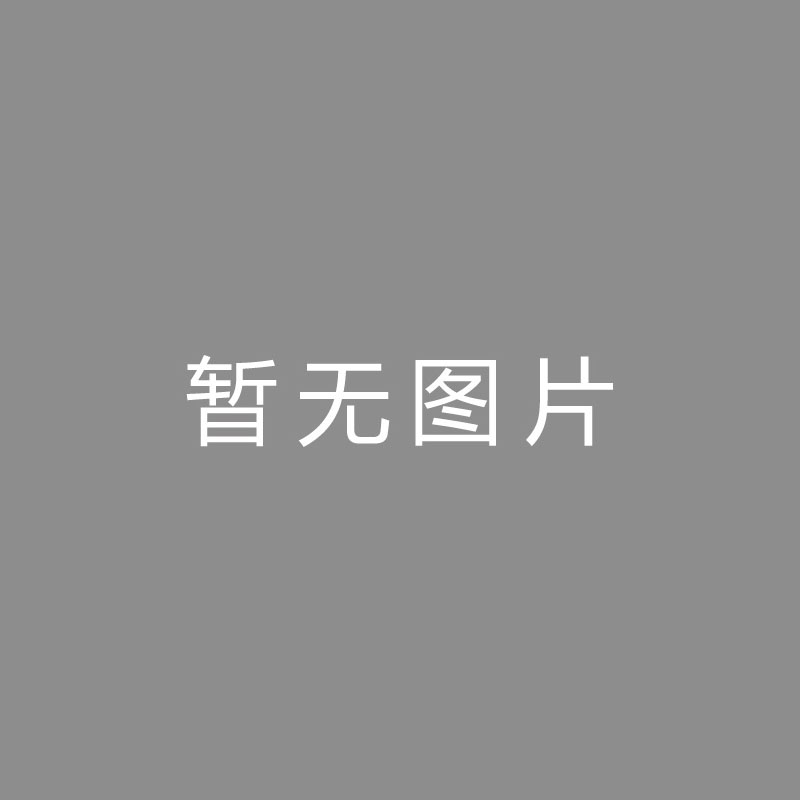 暂无图片